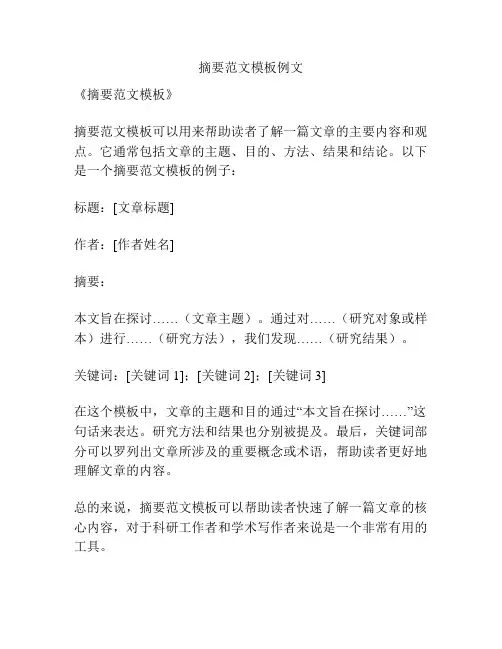 摘要范文模板例文

《摘要范文模板》

摘要范文模板可以用来帮助读者了解一篇文章的主要内容和观点。它通常包括文章的主题、目的、方法、结果和结论。以下是一个摘要范文模板的例子：

标题：[文章标题]

作者：[作者姓名]

摘要：

本文旨在探讨……（文章主题）。通过对……（研究对象或样本）进行……（研究方法），我们发现……（研究结果）。

关键词：[关键词 1]；[关键词 2]；[关键词 3]

在这个模板中，文章的主题和目的通过“本文旨在探讨……”这句话来表达。研究方法和结果也分别被提及。最后，关键词部分可以罗列出文章所涉及的重要概念或术语，帮助读者更好地理解文章的内容。

总的来说，摘要范文模板可以帮助读者快速了解一篇文章的核心内容，对于科研工作者和学术写作者来说是一个非常有用的工具。